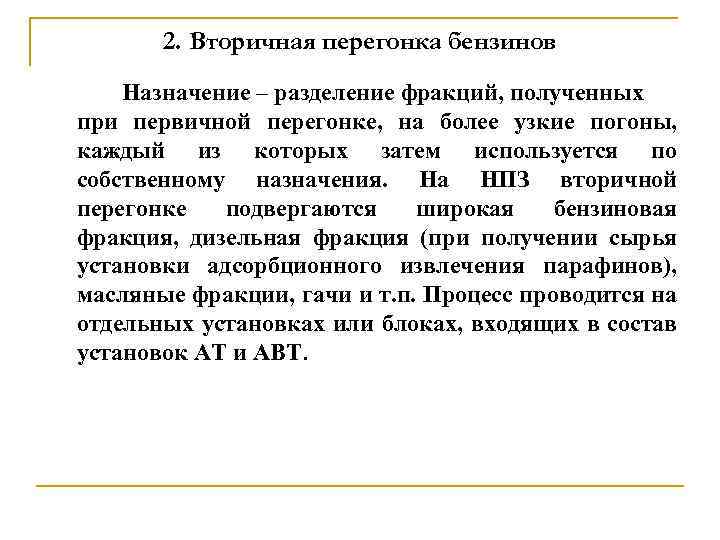 2. Вторичная перегонка бензинов

Назначение – разделение фракций, полученных при первичной перегонке, на более узкие погоны, каждый из которых затем используется по собственному назначения. На НПЗ вторичной перегонке подвергаются широкая бензиновая фракция, дизельная фракция (при получении сырья установки адсорбционного извлечения парафинов), масляные фракции, гачи и т.п. Процесс проводится на отдельных установках или блоках, входящих в состав установок АТ и АВТ.